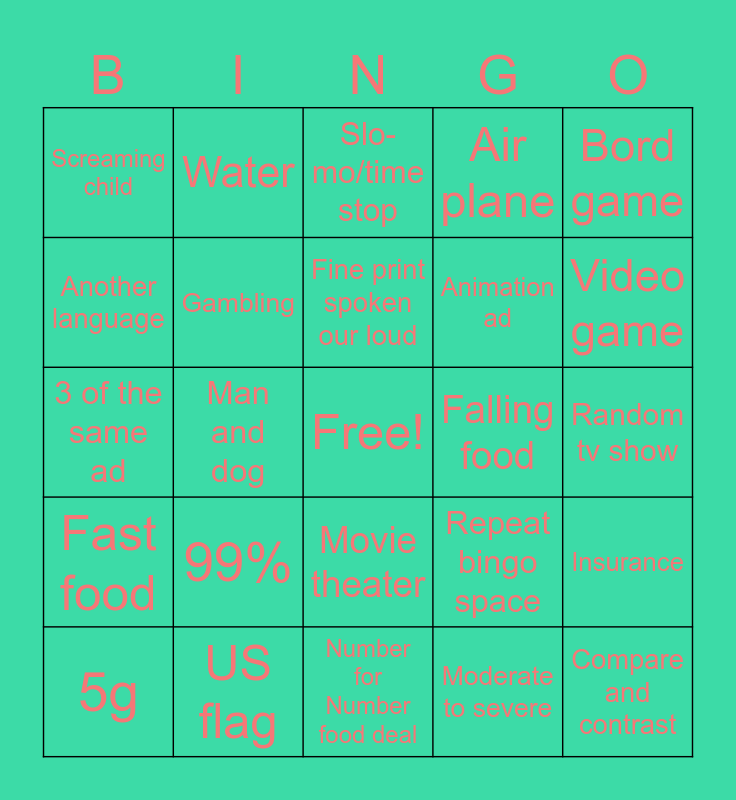 | B | I | N | G | O |
|---|---|---|---|---|
| Screaming child | Water | Slo-mo/time stop | Air plane | Bord game |
| Another language | Gambling | Fine print spoken our loud | Animation ad | Video game |
| 3 of the same ad | Man and dog | Free! | Falling food | Random tv show |
| Fast food | 99% | Movie theater | Repeat bingo space | Insurance |
| 5g | US flag | Number for Number food deal | Moderate to severe | Compare and contrast |